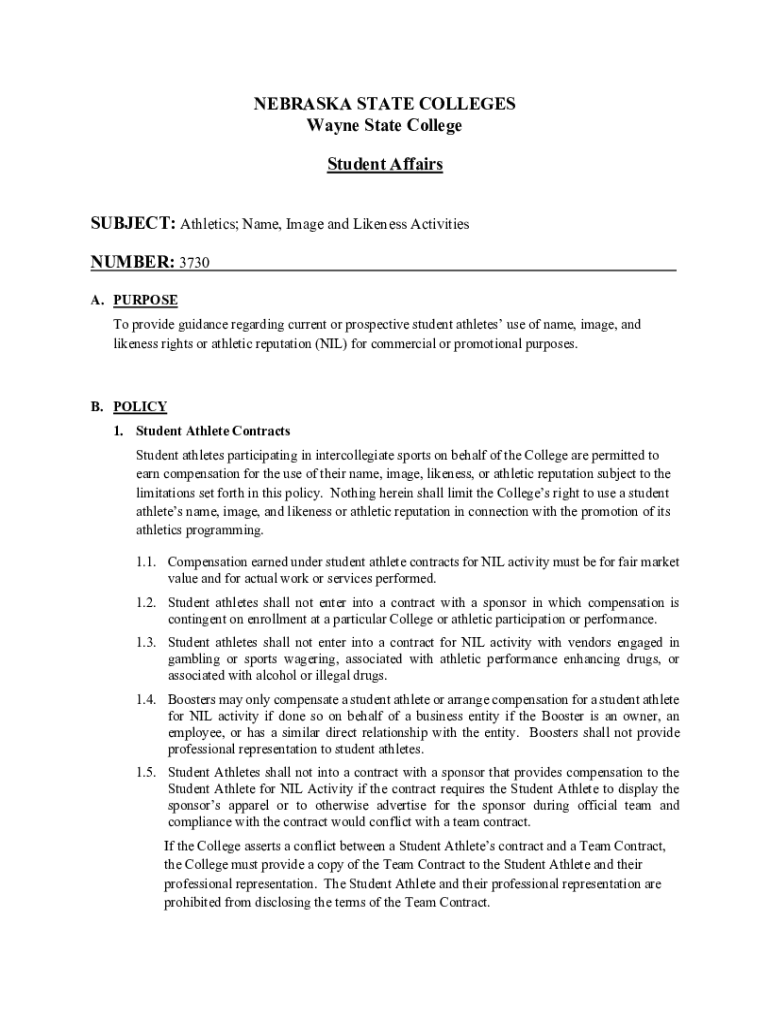 NEBRASKA STATE COLLEGES
Wayne State College

Student Affairs

SUBJECT: Athletics; Name, Image and Likeness Activities

NUMBER: 3730

A. PURPOSE

To provide guidance regarding current or prospective student athletes' use of name, image, and likeness rights or athletic reputation (NIL) for commercial or promotional purposes.

B. POLICY

1. Student Athlete Contracts

Student athletes participating in intercollegiate sports on behalf of the College are permitted to earn compensation for the use of their name, image, likeness, or athletic reputation subject to the limitations set forth in this policy. Nothing herein shall limit the College's right to use a student athlete's name, image, and likeness or athletic reputation in connection with the promotion of its athletics programming.

1.1. Compensation earned under student athlete contracts for NIL activity must be for fair market value and for actual work or services performed.

1.2. Student athletes shall not enter into a contract with a sponsor in which compensation is contingent on enrollment at a particular College or athletic participation or performance.

1.3. Student athletes shall not enter into a contract for NIL activity with vendors engaged in gambling or sports wagering, associated with athletic performance enhancing drugs, or associated with alcohol or illegal drugs.

1.4. Boosters may only compensate a student athlete or arrange compensation for a student athlete for NIL activity if done so on behalf of a business entity if the Booster is an owner, an employee, or has a similar direct relationship with the entity. Boosters shall not provide professional representation to student athletes.

1.5. Student Athletes shall not into a contract with a sponsor that provides compensation to the Student Athlete for NIL Activity if the contract requires the Student Athlete to display the sponsor's apparel or to otherwise advertise for the sponsor during official team and compliance with the contract would conflict with a team contract.

If the College asserts a conflict between a Student Athlete's contract and a Team Contract, the College must provide a copy of the Team Contract to the Student Athlete and their professional representation. The Student Athlete and their professional representation are prohibited from disclosing the terms of the Team Contract.